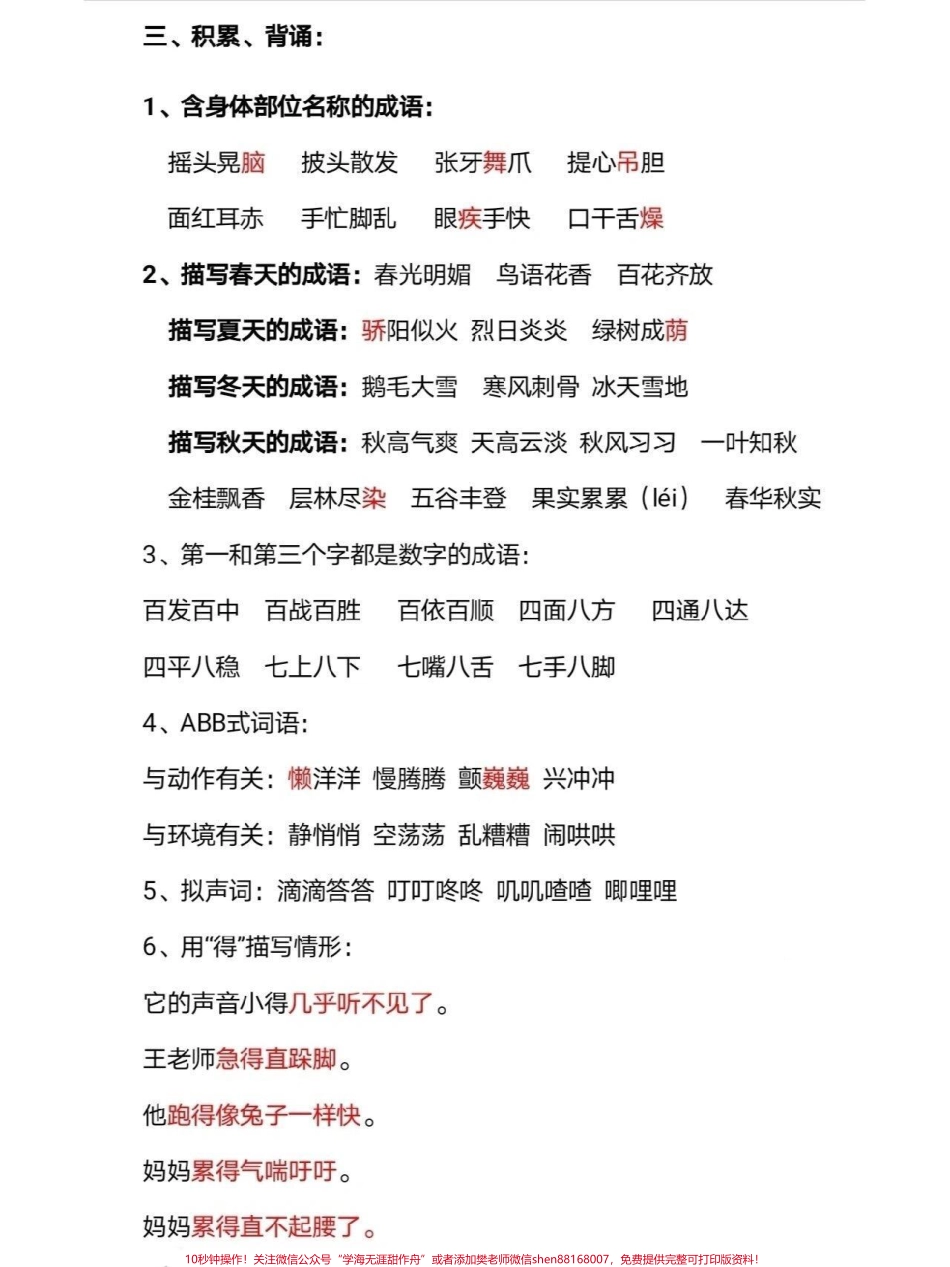 三、积累、背诵：

1、含身体部位名称的成语：

摇头晃脑　披头散发　张牙舞爪　提心吊胆

面红耳赤　手忙脚乱　眼疾手快　口干舌燥

2、描写春天的成语：春光明媚　鸟语花香　百花齐放

描写夏天的成语：骄阳似火　烈日炎炎　绿树成荫

描写冬天的成语：鹅毛大雪　寒风刺骨　冰天雪地

描写秋天的成语：秋高气爽　天高云淡　秋风习习　一叶知秋

金桂飘香　层林尽染　五谷丰登　果实累累（léi）　春华秋实

3、第一和第三个字都是数字的成语：

百发百中　百战百胜　百依百顺　四面八方　四通八达

四平八稳　七上八下　七嘴八舌　七手八脚

4、ABB式词语：

与动作有关：懒洋洋　慢腾腾　颤巍巍　兴冲冲

与环境有关：静悄悄　空荡荡　乱糟糟　闹哄哄

5、拟声词：滴滴答答　叮叮咚咚　叽叽喳喳　唧哩哩

6、用“得”描写情形：

它的声音小得几乎听不见了。

王老师急得直跺脚。

他跑得像兔子一样快。

妈妈累得气喘吁吁。

妈妈累得直不起腰了。

10秒钟操作！关注微信公众号“学海无涯甜作舟”或者添加樊老师微信shen88168007，免费提供完整可打印版资料！